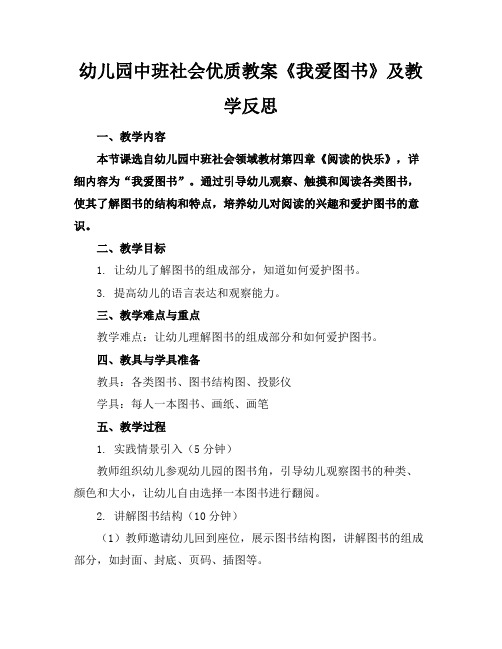 幼儿园中班社会优质教案《我爱图书》及教学反思

一、教学内容

本节课选自幼儿园中班社会领域教材第四章《阅读的快乐》，详细内容为“我爱图书”。通过引导幼儿观察、触摸和阅读各类图书，使其了解图书的结构和特点，培养幼儿对阅读的兴趣和爱护图书的意识。

二、教学目标

1. 让幼儿了解图书的组成部分，知道如何爱护图书。

3. 提高幼儿的语言表达和观察能力。

三、教学难点与重点

教学难点：让幼儿理解图书的组成部分和如何爱护图书。

四、教具与学具准备

教具：各类图书、图书结构图、投影仪

学具：每人一本图书、画纸、画笔

五、教学过程

1. 实践情景引入（5分钟）

教师组织幼儿参观幼儿园的图书角，引导幼儿观察图书的种类、颜色和大小，让幼儿自由选择一本图书进行翻阅。

2. 讲解图书结构（10分钟）

（1）教师邀请幼儿回到座位，展示图书结构图，讲解图书的组成部分，如封面、封底、页码、插图等。